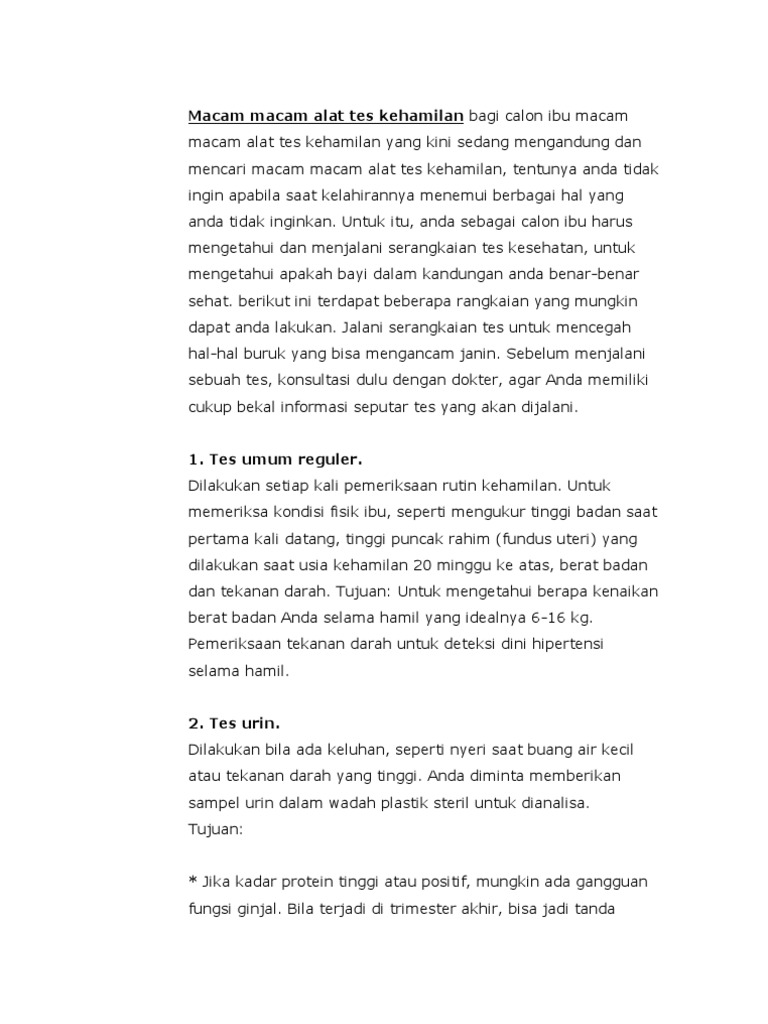 Macam macam alat tes kehamilan bagi calon ibu macam macam alat tes kehamilan yang kini sedang mengandung dan mencari macam macam alat tes kehamilan, tentunya anda tidak ingin apabila saat kelahirannya menemui berbagai hal yang anda tidak inginkan. Untuk itu, anda sebagai calon ibu harus mengetahui dan menjalani serangkaian tes kesehatan, untuk mengetahui apakah bayi dalam kandungan anda benar-benar sehat. berikut ini terdapat beberapa rangkaian yang mungkin dapat anda lakukan. Jalani serangkaian tes untuk mencegah hal-hal buruk yang bisa mengancam janin. Sebelum menjalani sebuah tes, konsultasi dulu dengan dokter, agar Anda memiliki cukup bekal informasi seputar tes yang akan dijalani.

1. Tes umum reguler.
Dilakukan setiap kali pemeriksaan rutin kehamilan. Untuk memeriksa kondisi fisik ibu, seperti mengukur tinggi badan saat pertama kali datang, tinggi puncak rahim (fundus uteri) yang dilakukan saat usia kehamilan 20 minggu ke atas, berat badan dan tekanan darah. Tujuan: Untuk mengetahui berapa kenaikan berat badan Anda selama hamil yang idealnya 6-16 kg. Pemeriksaan tekanan darah untuk deteksi dini hipertensi selama hamil.

2. Tes urin.
Dilakukan bila ada keluhan, seperti nyeri saat buang air kecil atau tekanan darah yang tinggi. Anda diminta memberikan sampel urin dalam wadah plastik steril untuk dianalisa.
Tujuan:

* Jika kadar protein tinggi atau positif, mungkin ada gangguan fungsi ginjal. Bila terjadi di trimester akhir, bisa jadi tanda